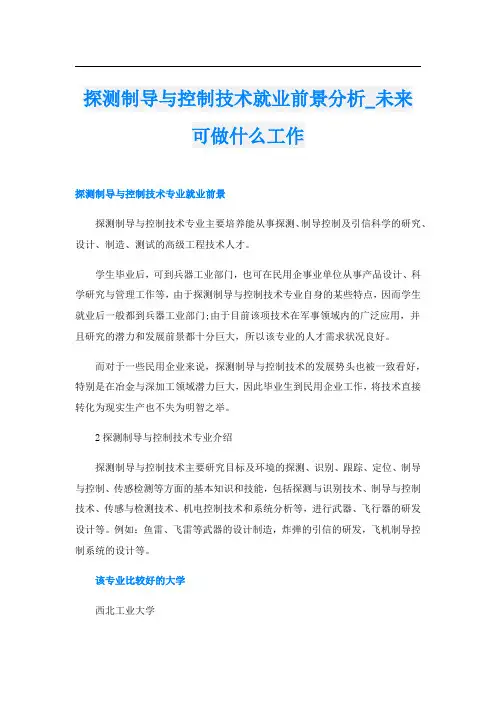 探测制导与控制技术就业前景分析_未来可做什么工作

探测制导与控制技术专业就业前景

探测制导与控制技术专业主要培养能从事探测、制导控制及引信科学的研究、设计、制造、测试的高级工程技术人才。

学生毕业后，可到兵器工业部门，也可在民用企事业单位从事产品设计、科学研究与管理工作等，由于探测制导与控制技术专业自身的某些特点，因而学生就业后一般都到兵器工业部门;由于目前该项技术在军事领域内的广泛应用，并且研究的潜力和发展前景都十分巨大，所以该专业的人才需求状况良好。

而对于一些民用企业来说，探测制导与控制技术的发展势头也被一致看好，特别是在冶金与深加工领域潜力巨大，因此毕业生到民用企业工作，将技术直接转化为现实生产也不失为明智之举。

2 探测制导与控制技术专业介绍

探测制导与控制技术主要研究目标及环境的探测、识别、跟踪、定位、制导与控制、传感检测等方面的基本知识和技能，包括探测与识别技术、制导与控制技术、传感与检测技术、机电控制技术和系统分析等，进行武器、飞行器的研发设计等。例如：鱼雷、飞雷等武器的设计制造，炸弹的引信的研发，飞机制导控制系统的设计等。

该专业比较好的大学

西北工业大学